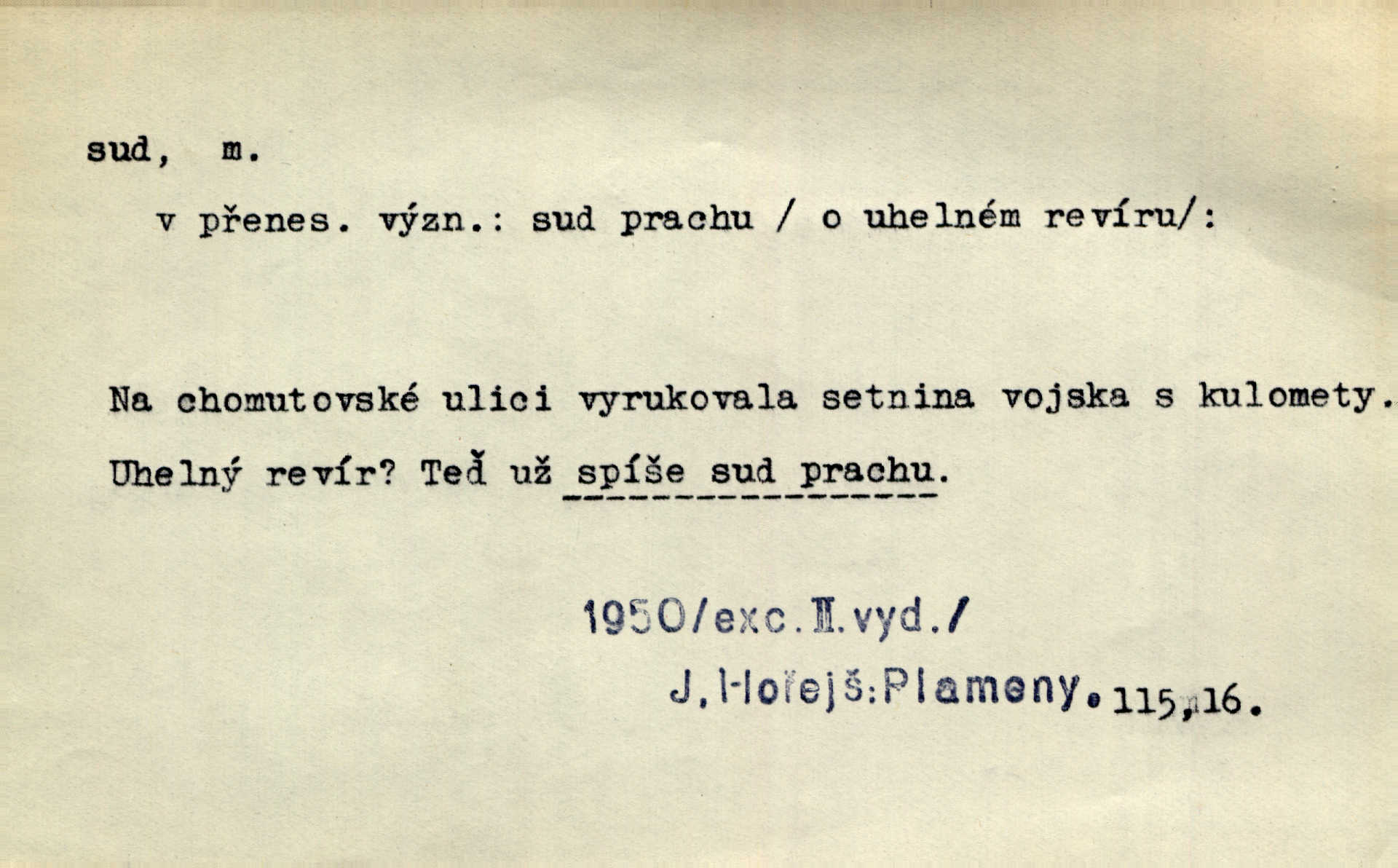 sud, m.

v přenes. význ.: sud prachu / o uhelném revíru/:

Na chomutovské ulici vyrukovala setnina vojska s kulomety. Uhelný revír? Teď už spíše sud prachu.

1950/exc.II.vyd./

J.Hořejš:Plameny.115,16.